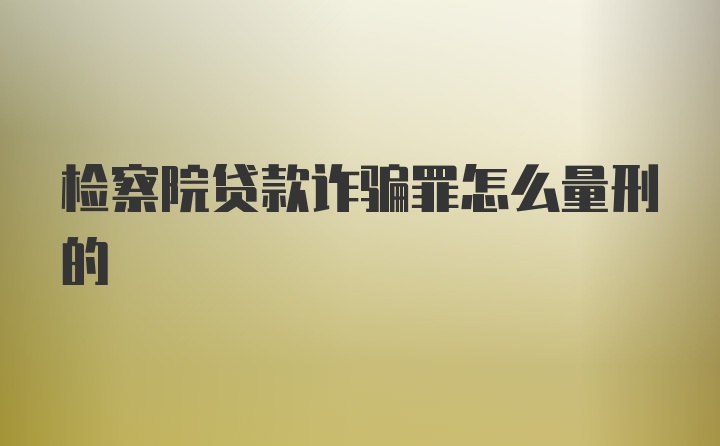 检察院贷款诈骗罪怎么量刑的